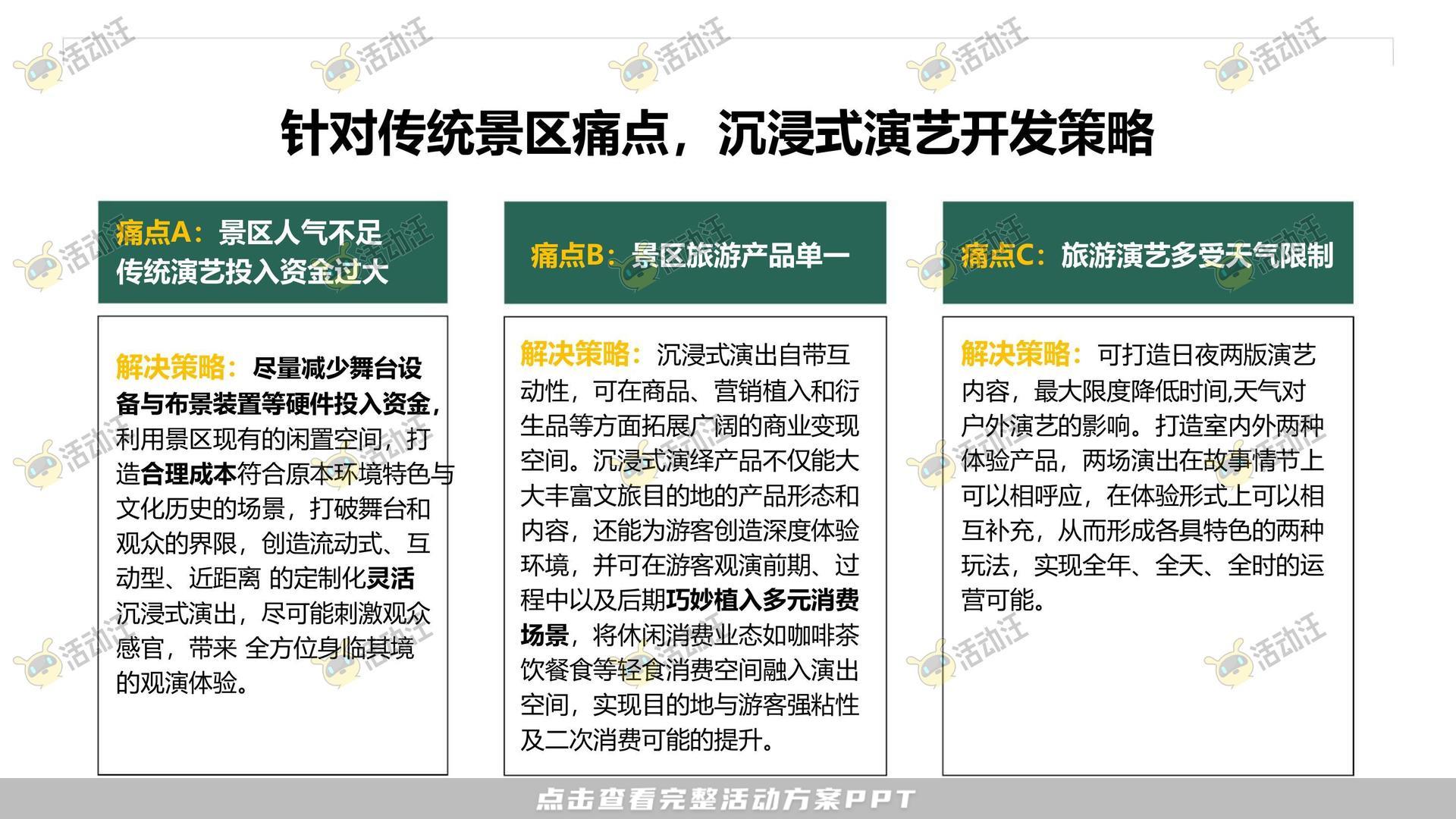 活动汪

针对传统景区痛点，沉浸式演艺开发策略

痛点A：景区人气不足
传统演艺投入资金过大

解决策略：尽量减少舞台设备与布景装置等硬件投入资金，利用景区现有的闲置空间，打造合理成本符合原本环境特色与文化历史的场景，打破舞台和观众的界限，创造流动式、互动型、近距离 的定制化灵活沉浸式演出，尽可能刺激观众感官，带来 全方位身临其境的观演体验。

痛点B：景区旅游产品单一

解决策略：沉浸式演出自带互动性，可在商品、营销植入和衍生品等方面拓展广阔的商业变现空间。沉浸式演绎产品不仅能大大丰富文旅目的地的产品形态和内容，还能为游客创造深度体验环境，并可在游客观演前期、过程中以及后期巧妙植入多元消费场景，将休闲消费业态如咖啡茶饮餐食等轻食消费空间融入演出空间，实现目的地与游客强粘性及二次消费可能的提升。

痛点C：旅游演艺多受天气限制

解决策略：可打造日夜两版演艺内容，最大限度降低时间,天气对户外演艺的影响。打造室内外两种体验产品，两场演出在故事情节上可以相呼应，在体验形式上可以相互补充，从而形成各具特色的两种玩法，实现全年、全天、全时的运营可能。

点击查看完整活动方案PPT